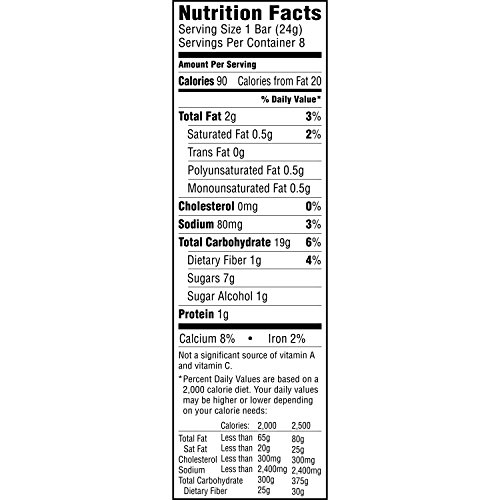 Nutrition Facts
Serving Size 1 Bar (24g)
Servings Per Container 8

Amount Per Serving
Calories 90 Calories from Fat 20

% Daily Value*

Total Fat 2g 3%
Saturated Fat 0.5g 2%
Trans Fat 0g
Polyunsaturated Fat 0.5g
Monounsaturated Fat 0.5g
Cholesterol 0mg 0%
Sodium 80mg 3%
Total Carbohydrate 19g 6%
Dietary Fiber 1g 4%
Sugars 7g
Sugar Alcohol 1g
Protein 1g

Calcium 8% • Iron 2%

Not a significant source of vitamin A and vitamin C.

*Percent Daily Values are based on a 2,000 calorie diet. Your daily values may be higher or lower depending on your calorie needs:

| | Calories: | 2,000 | 2,500 |
|---|---|---|---|
| Total Fat | Less than | 65g | 80g |
| Sat Fat | Less than | 20g | 25g |
| Cholesterol | Less than | 300mg | 300mg |
| Sodium | Less than | 2,400mg | 2,400mg |
| Total Carbohydrate | | 300g | 375g |
| Dietary Fiber | | 25g | 30g |